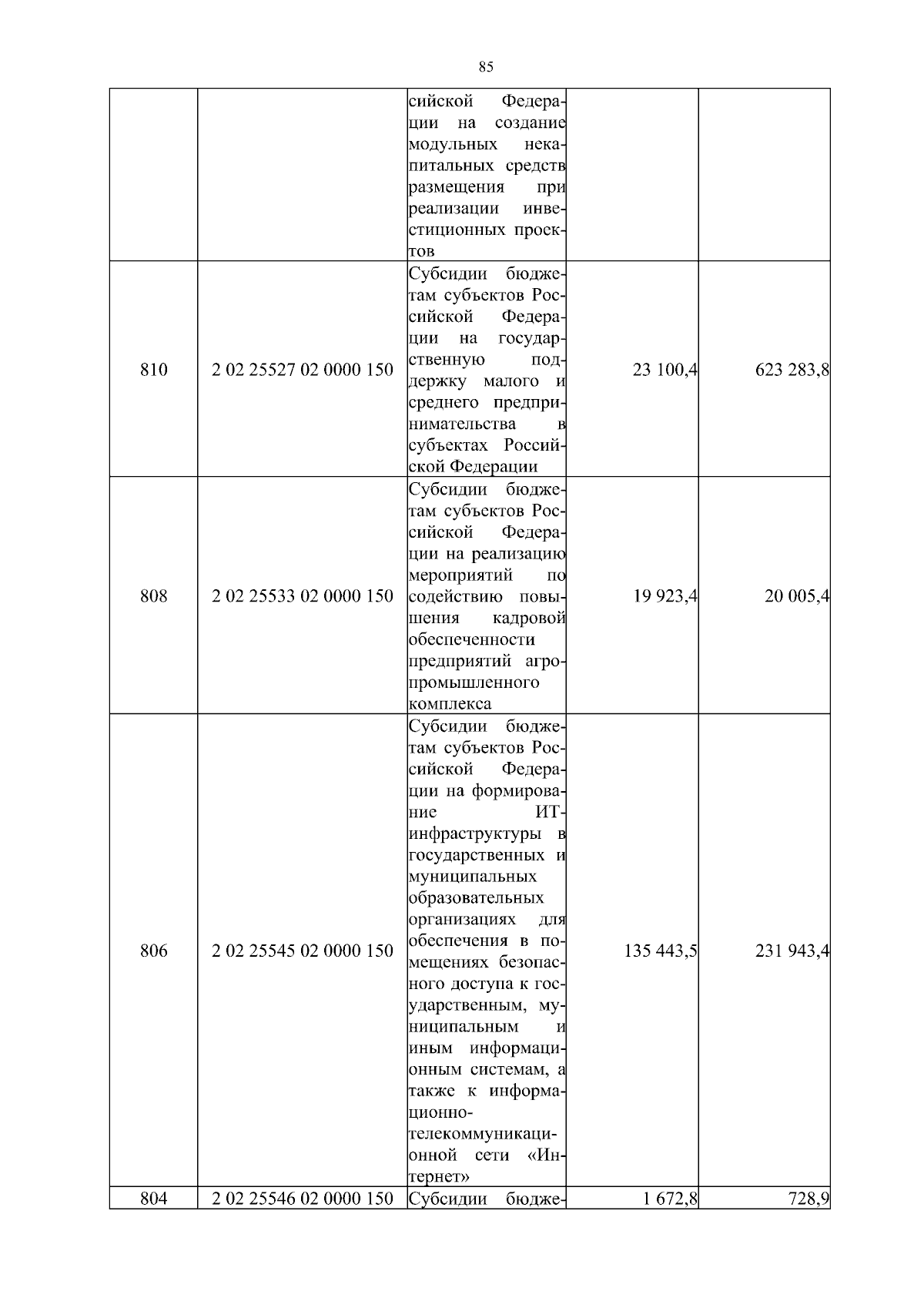 85

| | | | | |
|---|---|---|---|---|
| | | сийской Федерации на создание модульных некапитальных средств размещения при реализации инвестиционных проектов | | |
| 810 | 2 02 25527 02 0000 150 | Субсидии бюджетам субъектов Российской Федерации на государственную поддержку малого и среднего предпринимательства в субъектах Российской Федерации | 23 100,4 | 623 283,8 |
| 808 | 2 02 25533 02 0000 150 | Субсидии бюджетам субъектов Российской Федерации на реализацию мероприятий по содействию повышения кадровой обеспеченности предприятий агропромышленного комплекса | 19 923,4 | 20 005,4 |
| 806 | 2 02 25545 02 0000 150 | Субсидии бюджетам субъектов Российской Федерации на формирование ИТ-инфраструктуры в государственных и муниципальных образовательных организациях для обеспечения в помещениях безопасного доступа к государственным, муниципальным и иным информационным системам, а также к информационно-телекоммуникационной сети «Интернет» | 135 443,5 | 231 943,4 |
| 804 | 2 02 25546 02 0000 150 | Субсидии бюдже- | 1 672,8 | 728,9 |